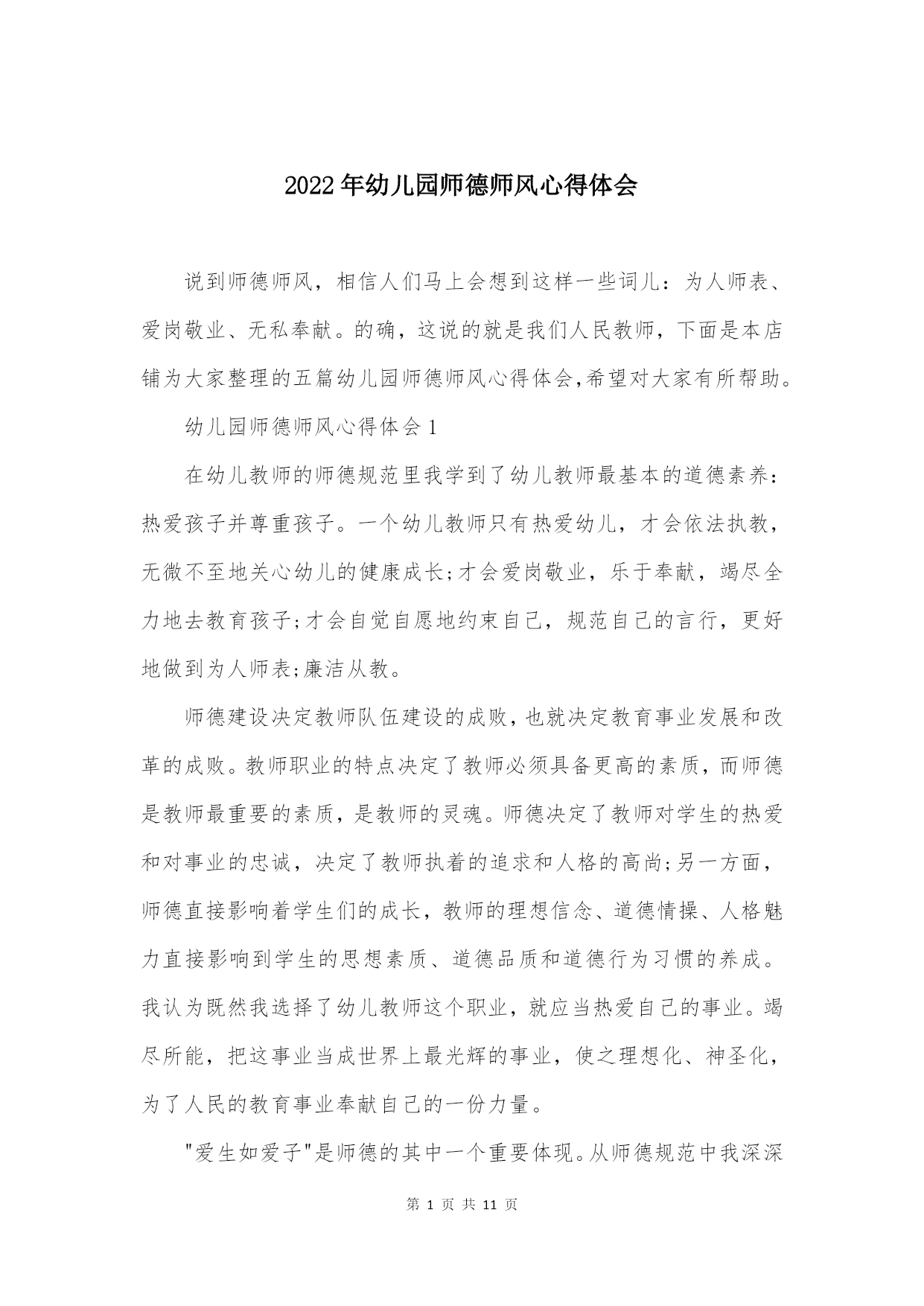 2022年幼儿园师德师风心得体会

说到师德师风，相信人们马上会想到这样一些词儿：为人师表、爱岗敬业、无私奉献。的确，这说的就是我们人民教师，下面是本店铺为大家整理的五篇幼儿园师德师风心得体会,希望对大家有所帮助。

幼儿园师德师风心得体会1

在幼儿教师的师德规范里我学到了幼儿教师最基本的道德素养：热爱孩子并尊重孩子。一个幼儿教师只有热爱幼儿，才会依法执教，无微不至地关心幼儿的健康成长;才会爱岗敬业，乐于奉献，竭尽全力地去教育孩子;才会自觉自愿地约束自己，规范自己的言行，更好地做到为人师表;廉洁从教。

师德建设决定教师队伍建设的成败，也就决定教育事业发展和改革的成败。教师职业的特点决定了教师必须具备更高的素质，而师德是教师最重要的素质，是教师的灵魂。师德决定了教师对学生的热爱和对事业的忠诚，决定了教师执着的追求和人格的高尚;另一方面，师德直接影响着学生们的成长，教师的理想信念、道德情操、人格魅力直接影响到学生的思想素质、道德品质和道德行为习惯的养成。我认为既然我选择了幼儿教师这个职业，就应当热爱自己的事业。竭尽所能，把这事业当成世界上最光辉的事业，使之理想化、神圣化，为了人民的教育事业奉献自己的一份力量。

"爱生如爱子"是师德的其中一个重要体现。从师德规范中我深深

第 1 页 共 11 页